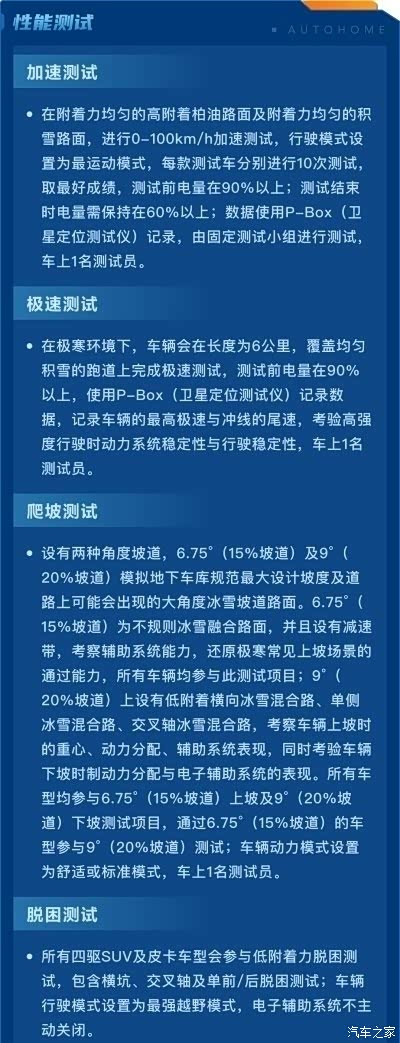 性能测试

AUTOHOME

加速测试

• 在附着力均匀的高附着柏油路面及附着力均匀的积雪路面，进行0-100km/h加速测试，行驶模式设置为最运动模式，每款测试车分别进行10次测试，取最好成绩，测试前电量在90%以上；测试结束时电量需保持在60%以上；数据使用P-Box（卫星定位测试仪）记录，由固定测试小组进行测试，车上1名测试员。

极速测试

• 在极寒环境下，车辆会在长度为6公里，覆盖均匀积雪的跑道上完成极速测试，测试前电量在90%以上，使用P-Box（卫星定位测试仪）记录数据，记录车辆的最高极速与冲线的尾速，考验高强度行驶时动力系统稳定性与行驶稳定性，车上1名测试员。

爬坡测试

• 设有两种角度坡道，6.75°（15%坡道）及9°（20%坡道）模拟地下车库规范最大设计坡度及道路上可能会出现的大角度冰雪坡道路面。6.75°（15%坡道）为不规则冰雪融合路面，并且设有减速带，考察辅助系统能力，还原极寒常见上坡场景的通过能力，所有车辆均参与此测试项目；9°（20%坡道）上设有低附着横向冰雪混合路、单侧冰雪混合路、交叉轴冰雪混合路，考察车辆上坡时的重心、动力分配、辅助系统表现，同时考验车辆下坡时制动力分配与电子辅助系统的表现。所有车型均参与6.75°（15%坡道）上坡及9°（20%坡道）下坡测试项目，通过6.75°（15%坡道）的车型参与9°（20%坡道）测试；车辆动力模式设置为舒适或标准模式，车上1名测试员。

脱困测试

• 所有四驱SUV及皮卡车型会参与低附着力脱困测试，包含横坑、交叉轴及单前/后脱困测试；车辆行驶模式设置为最强越野模式，电子辅助系统不主动关闭。

汽车之家